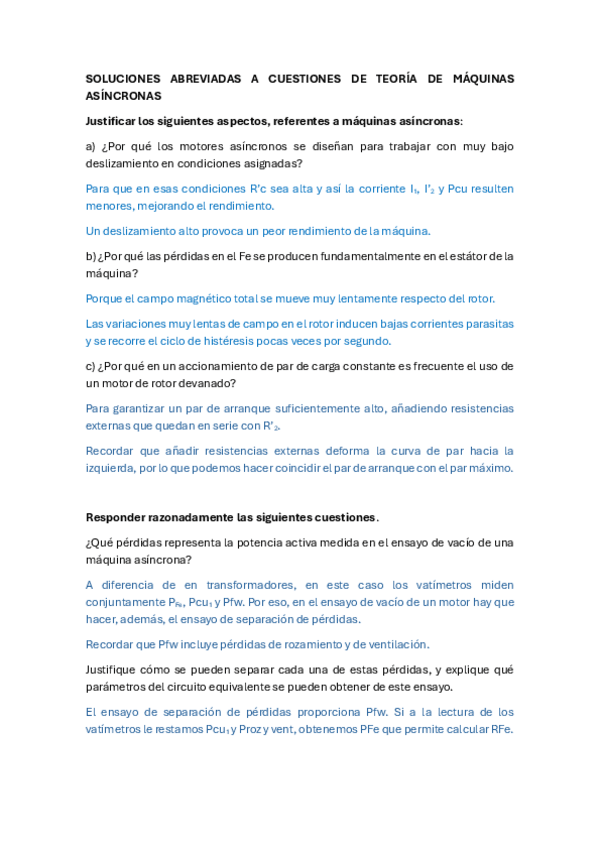 SOLUCIONES ABREVIADAS A CUESTIONES DE TEORÍA DE MÁQUINAS ASÍNCRONAS

Justificar los siguientes aspectos, referentes a máquinas asíncronas:

a) ¿Por qué los motores asíncronos se diseñan para trabajar con muy bajo deslizamiento en condiciones asignadas?

Para que en esas condiciones R'c sea alta y así la corriente $I_1$, $I'_2$ y Pcu resulten menores, mejorando el rendimiento.

Un deslizamiento alto provoca un peor rendimiento de la máquina.

b) ¿Por qué las pérdidas en el Fe se producen fundamentalmente en el estátor de la máquina?

Porque el campo magnético total se mueve muy lentamente respecto del rotor.

Las variaciones muy lentas de campo en el rotor inducen bajas corrientes parasitas y se recorre el ciclo de histéresis pocas veces por segundo.

c) ¿Por qué en un accionamiento de par de carga constante es frecuente el uso de un motor de rotor devanado?

Para garantizar un par de arranque suficientemente alto, añadiendo resistencias externas que quedan en serie con $R'_2$.

Recordar que añadir resistencias externas deforma la curva de par hacia la izquierda, por lo que podemos hacer coincidir el par de arranque con el par máximo.

Responder razonadamente las siguientes cuestiones.

¿Qué pérdidas representa la potencia activa medida en el ensayo de vacío de una máquina asíncrona?

A diferencia de en transformadores, en este caso los vatímetros miden conjuntamente $P_{Fe}$, $Pcu_1$ y Pfw. Por eso, en el ensayo de vacío de un motor hay que hacer, además, el ensayo de separación de pérdidas.

Recordar que Pfw incluye pérdidas de rozamiento y de ventilación.

Justifique cómo se pueden separar cada una de estas pérdidas, y explique qué parámetros del circuito equivalente se pueden obtener de este ensayo.

El ensayo de separación de pérdidas proporciona Pfw. Si a la lectura de los vatímetros le restamos $Pcu_1$ y Proz y vent, obtenemos PFe que permite calcular RFe.